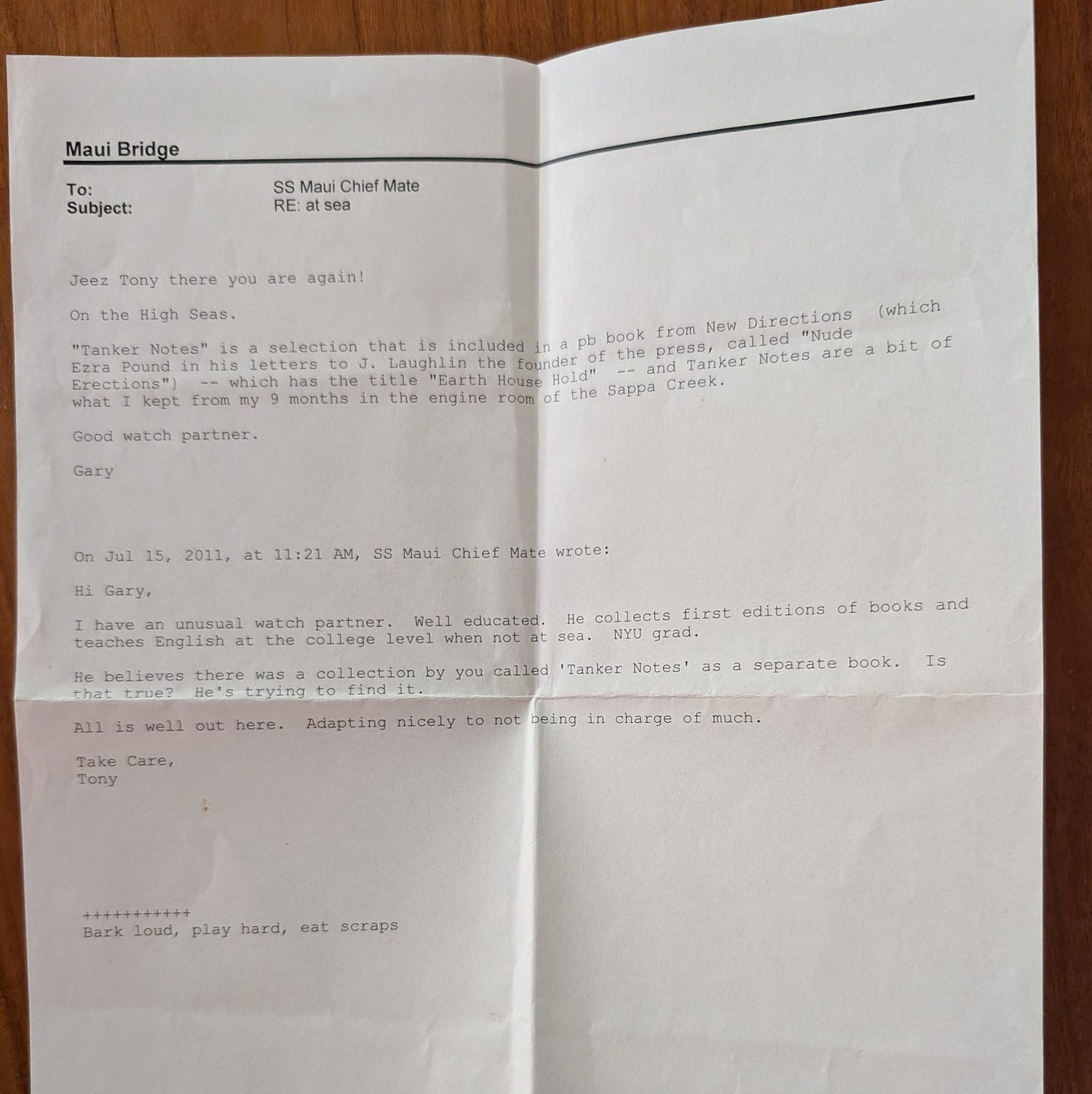 Maui Bridge

To: SS Maui Chief Mate
Subject: RE: at sea

Jeez Tony there you are again!

On the High Seas.

"Tanker Notes" is a selection that is included in a pb book from New Directions (which Ezra Pound in his letters to J. Laughlin the founder of the press, called "Nude Erections") -- which has the title "Earth House Hold" -- and Tanker Notes are a bit of what I kept from my 9 months in the engine room of the Sappa Creek.

Good watch partner.

Gary

On Jul 15, 2011, at 11:21 AM, SS Maui Chief Mate wrote:

Hi Gary,

I have an unusual watch partner. Well educated. He collects first editions of books and teaches English at the college level when not at sea. NYU grad.

He believes there was a collection by you called 'Tanker Notes' as a separate book. Is that true? He's trying to find it.

All is well out here. Adapting nicely to not being in charge of much.

Take Care,
Tony

+++++++++++
Bark loud, play hard, eat scraps